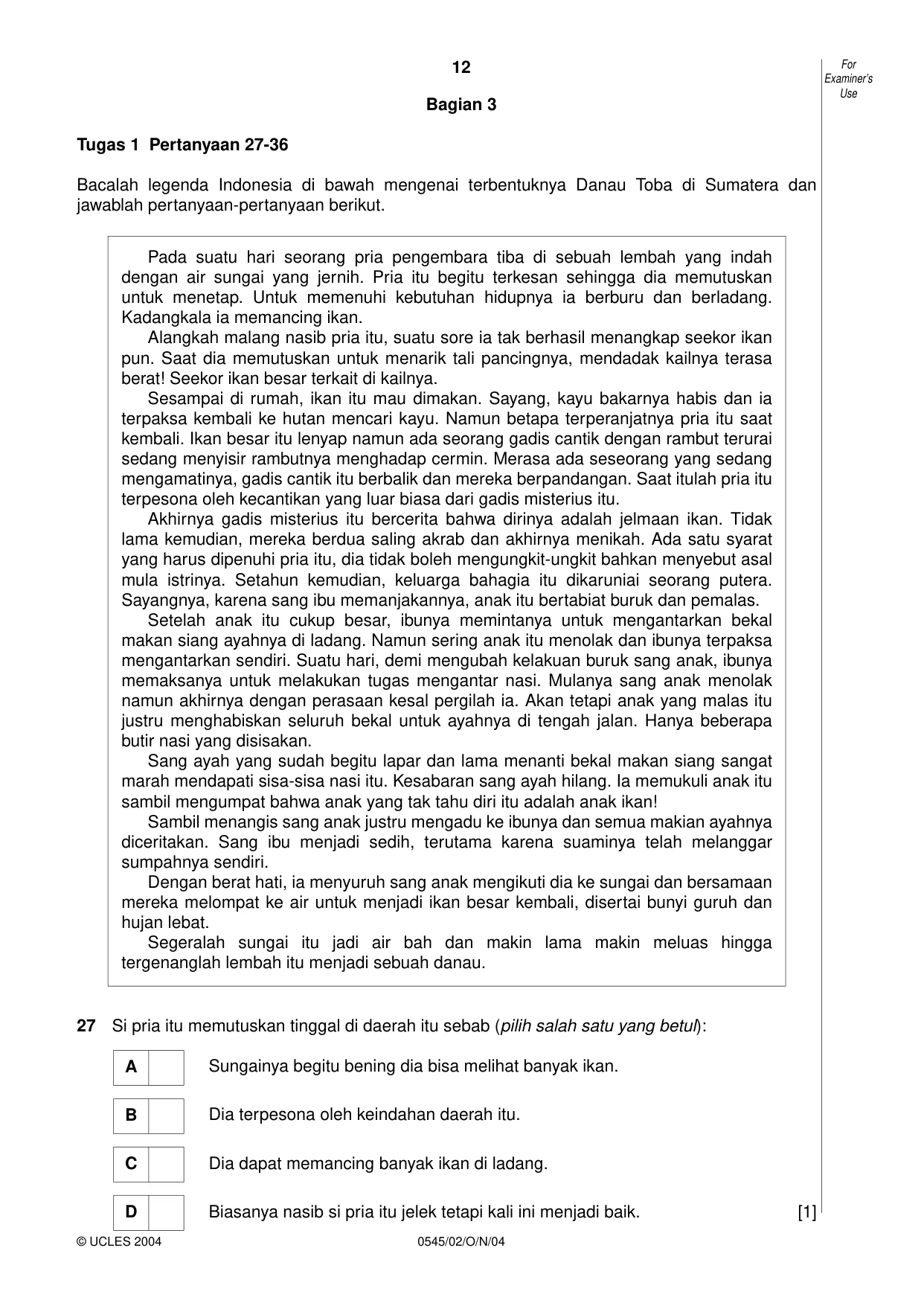 12

For Examiner's Use

Bagian 3

Tugas 1 Pertanyaan 27-36

Bacalah legenda Indonesia di bawah mengenai terbentuknya Danau Toba di Sumatera dan jawablah pertanyaan-pertanyaan berikut.

Pada suatu hari seorang pria pengembara tiba di sebuah lembah yang indah dengan air sungai yang jernih. Pria itu begitu terkesan sehingga dia memutuskan untuk menetap. Untuk memenuhi kebutuhan hidupnya ia berburu dan berladang. Kadangkala ia memancing ikan.

Alangkah malang nasib pria itu, suatu sore ia tak berhasil menangkap seekor ikan pun. Saat dia memutuskan untuk menarik tali pancingnya, mendadak kailnya terasa berat! Seekor ikan besar terkait di kailnya.

Sesampai di rumah, ikan itu mau dimakan. Sayang, kayu bakarnya habis dan ia terpaksa kembali ke hutan mencari kayu. Namun betapa terperanjatnya pria itu saat kembali. Ikan besar itu lenyap namun ada seorang gadis cantik dengan rambut terurai sedang menyisir rambutnya menghadap cermin. Merasa ada seseorang yang sedang mengamatinya, gadis cantik itu berbalik dan mereka berpandangan. Saat itulah pria itu terpesona oleh kecantikan yang luar biasa dari gadis misterius itu.

Akhirnya gadis misterius itu bercerita bahwa dirinya adalah jelmaan ikan. Tidak lama kemudian, mereka berdua saling akrab dan akhirnya menikah. Ada satu syarat yang harus dipenuhi pria itu, dia tidak boleh mengungkit-ungkit bahkan menyebut asal mula istrinya. Setahun kemudian, keluarga bahagia itu dikaruniai seorang putera. Sayangnya, karena sang ibu memanjakannya, anak itu bertabiat buruk dan pemalas.

Setelah anak itu cukup besar, ibunya memintanya untuk mengantarkan bekal makan siang ayahnya di ladang. Namun sering anak itu menolak dan ibunya terpaksa mengantarkan sendiri. Suatu hari, demi mengubah kelakuan buruk sang anak, ibunya memaksanya untuk melakukan tugas mengantar nasi. Mulanya sang anak menolak namun akhirnya dengan perasaan kesal pergilah ia. Akan tetapi anak yang malas itu justru menghabiskan seluruh bekal untuk ayahnya di tengah jalan. Hanya beberapa butir nasi yang disisakan.

Sang ayah yang sudah begitu lapar dan lama menanti bekal makan siang sangat marah mendapati sisa-sisa nasi itu. Kesabaran sang ayah hilang. Ia memukuli anak itu sambil mengumpat bahwa anak yang tak tahu diri itu adalah anak ikan!

Sambil menangis sang anak justru mengadu ke ibunya dan semua makian ayahnya diceritakan. Sang ibu menjadi sedih, terutama karena suaminya telah melanggar sumpahnya sendiri.

Dengan berat hati, ia menyuruh sang anak mengikuti dia ke sungai dan bersamaan mereka melompat ke air untuk menjadi ikan besar kembali, disertai bunyi guruh dan hujan lebat.

Segeralah sungai itu jadi air bah dan makin lama makin meluas hingga tergenanglah lembah itu menjadi sebuah danau.

27 Si pria itu memutuskan tinggal di daerah itu sebab (pilih salah satu yang betul):

A ☐ Sungainya begitu bening dia bisa melihat banyak ikan.

B ☐ Dia terpesona oleh keindahan daerah itu.

C ☐ Dia dapat memancing banyak ikan di ladang.

D ☐ Biasanya nasib si pria itu jelek tetapi kali ini menjadi baik. [1]

© UCLES 2004 0545/02/O/N/04